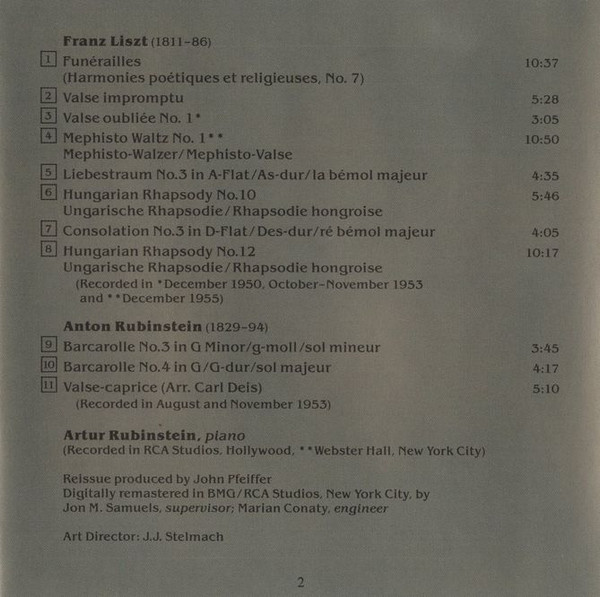 Franz Liszt (1811-86)

1 Funérailles 10:37
(Harmonies poétiques et religieuses, No. 7)

2 Valse impromptu 5:28

3 Valse oubliée No. 1* 3:05

4 Mephisto Waltz No. 1** 10:50
Mephisto-Walzer/Mephisto-Valse

5 Liebestraum No.3 in A-Flat/As-dur/la bémol majeur 4:35

6 Hungarian Rhapsody No.10 5:46
Ungarische Rhapsodie/Rhapsodie hongroise

7 Consolation No.3 in D-Flat/Des-dur/ré bémol majeur 4:05

8 Hungarian Rhapsody No.12 10:17
Ungarische Rhapsodie/Rhapsodie hongroise
(Recorded in *December 1950, October-November 1953 and **December 1955)

Anton Rubinstein (1829-94)

9 Barcarolle No.3 in G Minor/g-moll/sol mineur 3:45

10 Barcarolle No.4 in G/G-dur/sol majeur 4:17

11 Valse-caprice (Arr. Carl Deis) 5:10
(Recorded in August and November 1953)

Artur Rubinstein, piano
(Recorded in RCA Studios, Hollywood, **Webster Hall, New York City)

Reissue produced by John Pfeiffer
Digitally remastered in BMG/RCA Studios, New York City, by
Jon M. Samuels, supervisor; Marian Conaty, engineer

Art Director: J.J. Stelmach

2